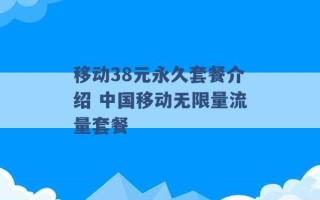 移动38元永久套餐介绍 中国移动无限量流量套餐